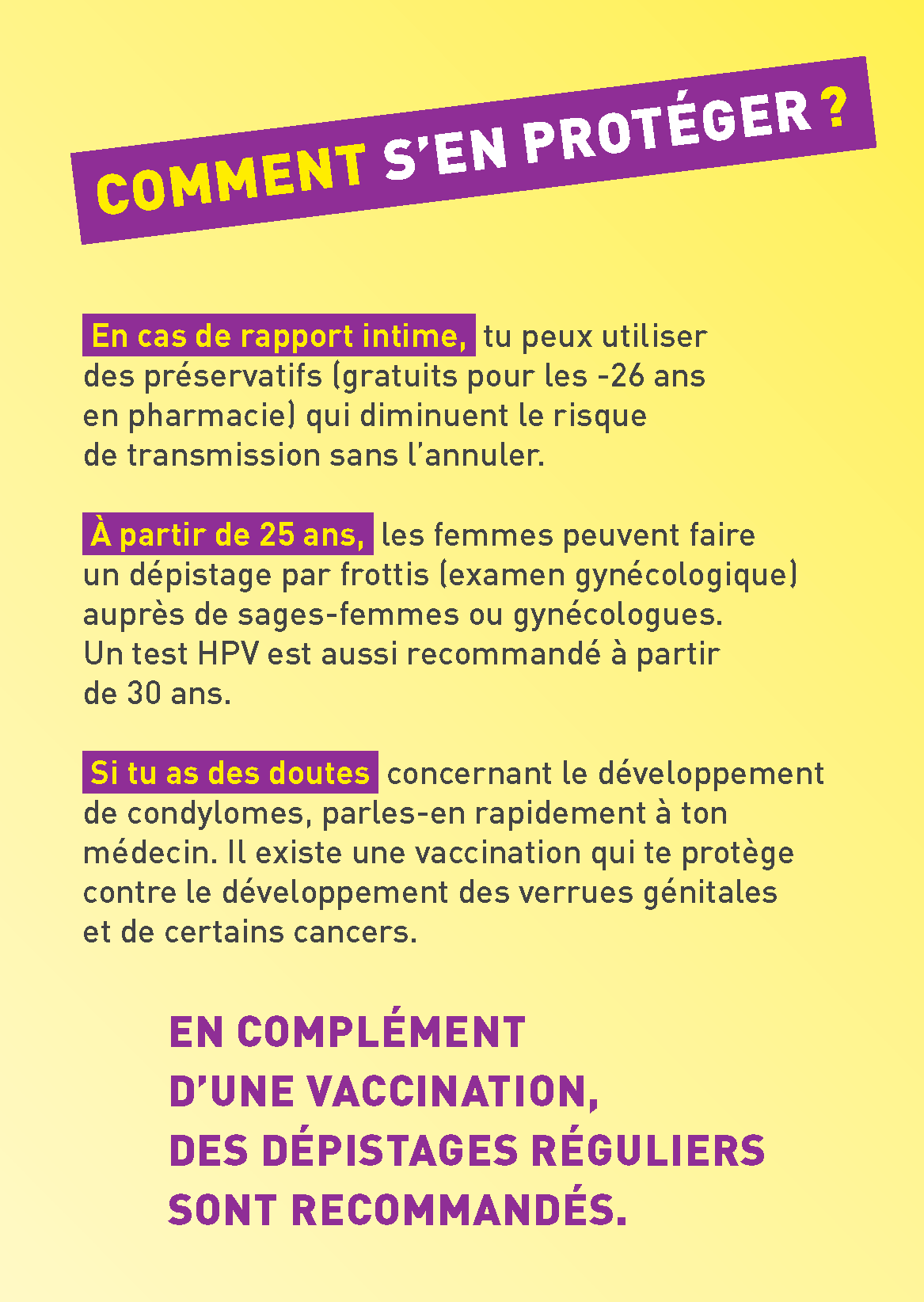 COMMENT S'EN PROTÉGER ?

En cas de rapport intime, tu peux utiliser des préservatifs (gratuits pour les -26 ans en pharmacie) qui diminuent le risque de transmission sans l'annuler.

À partir de 25 ans, les femmes peuvent faire un dépistage par frottis (examen gynécologique) auprès de sages-femmes ou gynécologues. Un test HPV est aussi recommandé à partir de 30 ans.

Si tu as des doutes concernant le développement de condylomes, parles-en rapidement à ton médecin. Il existe une vaccination qui te protège contre le développement des verrues génitales et de certains cancers.

EN COMPLÉMENT D'UNE VACCINATION, DES DÉPISTAGES RÉGULIERS SONT RECOMMANDÉS.